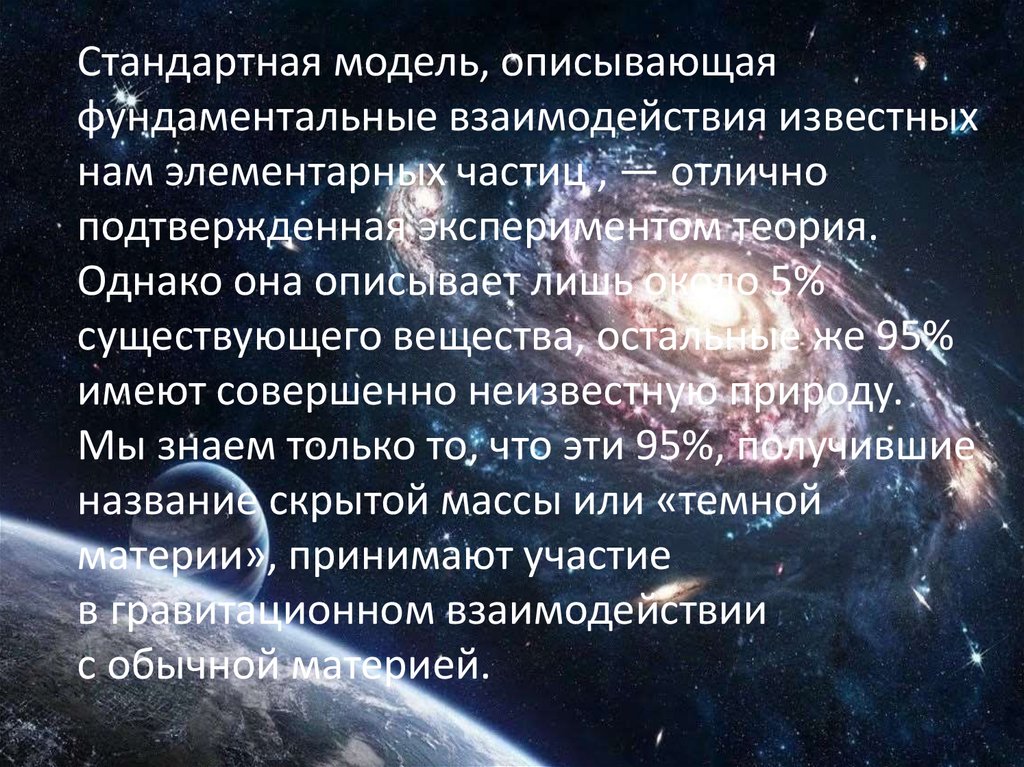 Стандартная модель, описывающая фундаментальные взаимодействия известных нам элементарных частиц , — отлично подтвержденная экспериментом теория. Однако она описывает лишь около 5% существующего вещества, остальные же 95% имеют совершенно неизвестную природу. Мы знаем только то, что эти 95%, получившие название скрытой массы или «темной материи», принимают участие в гравитационном взаимодействии с обычной материей.